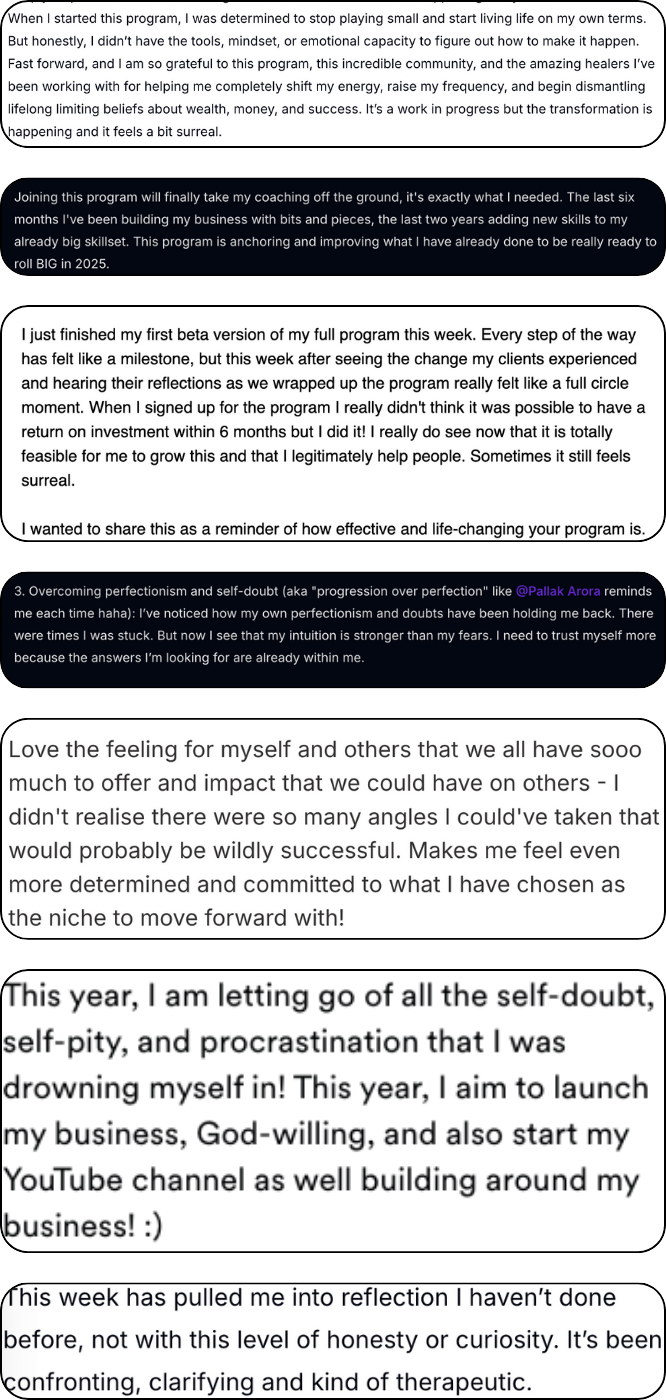 When I started this program, I was determined to stop playing small and start living life on my own terms. But honestly, I didn't have the tools, mindset, or emotional capacity to figure out how to make it happen. Fast forward, and I am so grateful to this program, this incredible community, and the amazing healers I've been working with for helping me completely shift my energy, raise my frequency, and begin dismantling lifelong limiting beliefs about wealth, money, and success. It's a work in progress but the transformation is happening and it feels a bit surreal.

Joining this program will finally take my coaching off the ground, it's exactly what I needed. The last six months I've been building my business with bits and pieces, the last two years adding new skills to my already big skillset. This program is anchoring and improving what I have already done to be really ready to roll BIG in 2025.

I just finished my first beta version of my full program this week. Every step of the way has felt like a milestone, but this week after seeing the change my clients experienced and hearing their reflections as we wrapped up the program really felt like a full circle moment. When I signed up for the program I really didn't think it was possible to have a return on investment within 6 months but I did it! I really do see now that it is totally feasible for me to grow this and that I legitimately help people. Sometimes it still feels surreal.

I wanted to share this as a reminder of how effective and life-changing your program is.

3. Overcoming perfectionism and self-doubt (aka "progression over perfection" like @Pallak Arora reminds me each time haha): I've noticed how my own perfectionism and doubts have been holding me back. There were times I was stuck. But now I see that my intuition is stronger than my fears. I need to trust myself more because the answers I'm looking for are already within me.

Love the feeling for myself and others that we all have sooo much to offer and impact that we could have on others - I didn't realise there were so many angles I could've taken that would probably be wildly successful. Makes me feel even more determined and committed to what I have chosen as the niche to move forward with!

This year, I am letting go of all the self-doubt, self-pity, and procrastination that I was drowning myself in! This year, I aim to launch my business, God-willing, and also start my YouTube channel as well building around my business! :)

This week has pulled me into reflection I haven't done before, not with this level of honesty or curiosity. It's been confronting, clarifying and kind of therapeutic.